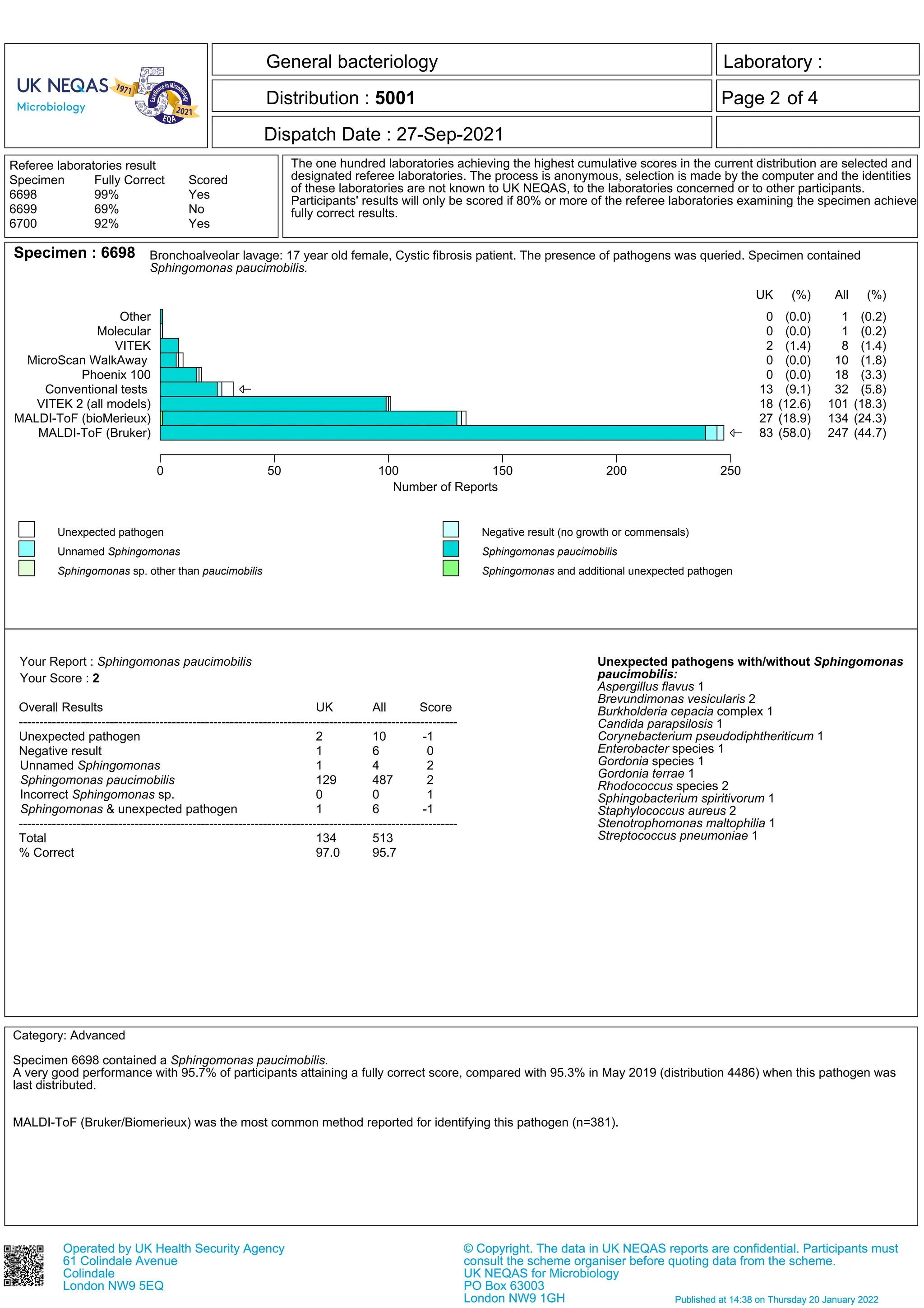 UK NEQAS Microbiology 1971 Excellence in Microbiology 2021 EQA

General bacteriology

Distribution : 5001

Dispatch Date : 27-Sep-2021

Laboratory :

Page 2 of 4

Referee laboratories result

| Specimen | Fully Correct | Scored |
|---|---|---|
| 6698 | 99% | Yes |
| 6699 | 69% | No |
| 6700 | 92% | Yes |

The one hundred laboratories achieving the highest cumulative scores in the current distribution are selected and designated referee laboratories. The process is anonymous, selection is made by the computer and the identities of these laboratories are not known to UK NEQAS, to the laboratories concerned or to other participants. Participants' results will only be scored if 80% or more of the referee laboratories examining the specimen achieve fully correct results.

Specimen : 6698 Bronchoalveolar lavage: 17 year old female, Cystic fibrosis patient. The presence of pathogens was queried. Specimen contained Sphingomonas paucimobilis.

| | UK | (%) | All | (%) |
|---|---|---|---|---|
| Other | 0 | (0.0) | 1 | (0.2) |
| Molecular | 0 | (0.0) | 1 | (0.2) |
| VITEK | 2 | (1.4) | 8 | (1.4) |
| MicroScan WalkAway | 0 | (0.0) | 10 | (1.8) |
| Phoenix 100 | 0 | (0.0) | 18 | (3.3) |
| Conventional tests | 13 | (9.1) | 32 | (5.8) |
| VITEK 2 (all models) | 18 | (12.6) | 101 | (18.3) |
| MALDI-ToF (bioMerieux) | 27 | (18.9) | 134 | (24.3) |
| MALDI-ToF (Bruker) | 83 | (58.0) | 247 | (44.7) |

0 50 100 150 200 250
Number of Reports

Unexpected pathogen
Unnamed Sphingomonas
Sphingomonas sp. other than paucimobilis
Negative result (no growth or commensals)
Sphingomonas paucimobilis
Sphingomonas and additional unexpected pathogen

Your Report : Sphingomonas paucimobilis
Your Score : 2

| Overall Results | UK | All | Score |
|---|---|---|---|
| Unexpected pathogen | 2 | 10 | -1 |
| Negative result | 1 | 6 | 0 |
| Unnamed Sphingomonas | 1 | 4 | 2 |
| Sphingomonas paucimobilis | 129 | 487 | 2 |
| Incorrect Sphingomonas sp. | 0 | 0 | 1 |
| Sphingomonas & unexpected pathogen | 1 | 6 | -1 |
| Total | 134 | 513 | |
| % Correct | 97.0 | 95.7 | |

Unexpected pathogens with/without Sphingomonas paucimobilis:
Aspergillus flavus 1
Brevundimonas vesicularis 2
Burkholderia cepacia complex 1
Candida parapsilosis 1
Corynebacterium pseudodiphtheriticum 1
Enterobacter species 1
Gordonia species 1
Gordonia terrae 1
Rhodococcus species 2
Sphingobacterium spiritivorum 1
Staphylococcus aureus 2
Stenotrophomonas maltophilia 1
Streptococcus pneumoniae 1

Category: Advanced

Specimen 6698 contained a Sphingomonas paucimobilis.
A very good performance with 95.7% of participants attaining a fully correct score, compared with 95.3% in May 2019 (distribution 4486) when this pathogen was last distributed.

MALDI-ToF (Bruker/Biomerieux) was the most common method reported for identifying this pathogen (n=381).

Operated by UK Health Security Agency
61 Colindale Avenue
Colindale
London NW9 5EQ

© Copyright. The data in UK NEQAS reports are confidential. Participants must consult the scheme organiser before quoting data from the scheme.
UK NEQAS for Microbiology
PO Box 63003
London NW9 1GH

Published at 14:38 on Thursday 20 January 2022